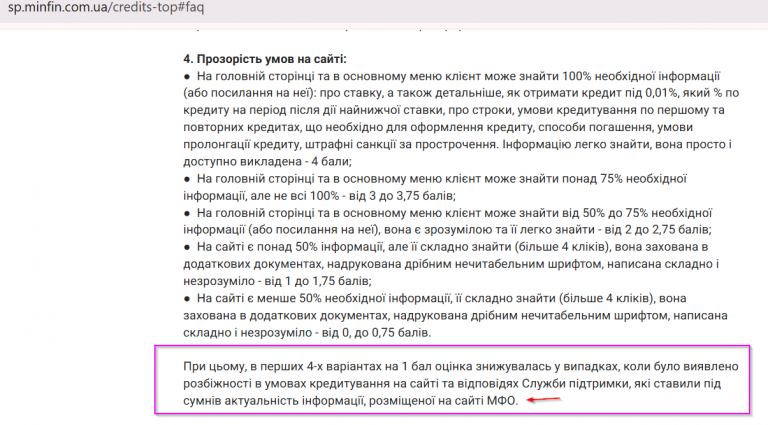 sp.minfin.com.ua/credits-top#faq

4. Прозорість умов на сайті:
● На головній сторінці та в основному меню клієнт може знайти 100% необхідної інформації (або посилання на неї): про ставку, а також детальніше, як отримати кредит під 0,01%, який % по кредиту на період після дії найнижчої ставки, про строки, умови кредитування по першому та повторних кредитах, що необхідно для оформлення кредиту, способи погашення, умови пролонгації кредиту, штрафні санкції за прострочення. Інформацію легко знайти, вона просто і доступно викладена - 4 бали;
● На головній сторінці та в основному меню клієнт може знайти понад 75% необхідної інформації, але не всі 100% - від 3 до 3,75 балів;
● На головній сторінці та в основному меню клієнт може знайти від 50% до 75% необхідної інформації (або посилання на неї), вона є зрозумілою та її легко знайти - від 2 до 2,75 балів;
● На сайті є понад 50% інформації, але її складно знайти (більше 4 кліків), вона захована в додаткових документах, надрукована дрібним нечитабельним шрифтом, написана складно і незрозуміло - від 1 до 1,75 балів;
● На сайті є менше 50% необхідної інформації, її складно знайти (більше 4 кліків), вона захована в додаткових документах, надрукована дрібним нечитабельним шрифтом, написана складно і незрозуміло - від 0, до 0,75 балів.

При цьому, в перших 4-х варіантах на 1 бал оцінка знижувалась у випадках, коли було виявлено розбіжності в умовах кредитування на сайті та відповідях Служби підтримки, які ставили під сумнів актуальність інформації, розміщеної на сайті МФО.